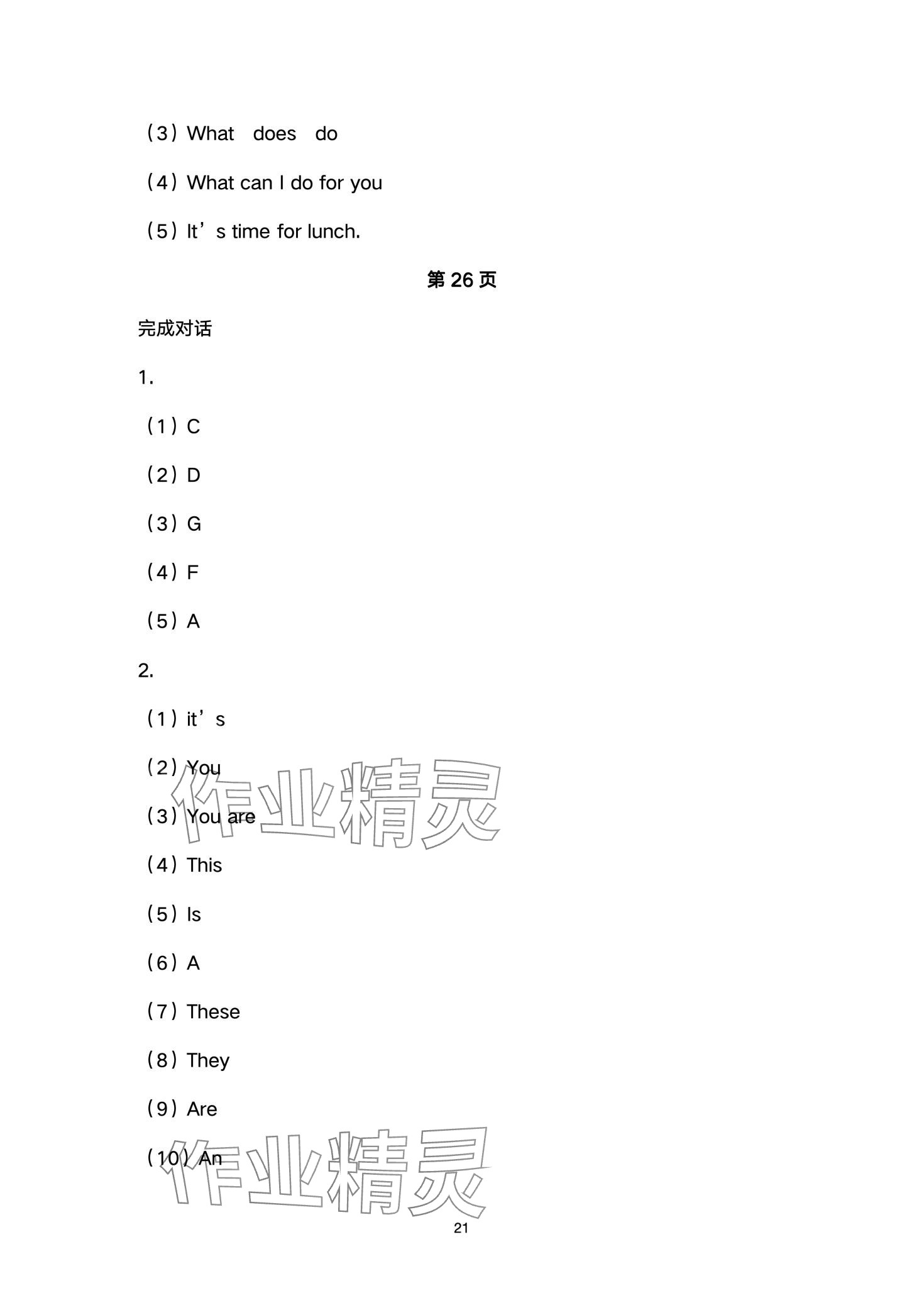 （3）What does do

（4）What can I do for you

（5）It’s time for lunch.

第 26 页

完成对话

1.

（1）C

（2）D

（3）G

（4）F

（5）A

2.

（1）it’s

（2）You

（3）You are

（4）This

（5）Is

（6）A

（7）These

（8）They

（9）Are

（10）An

作业精灵

作业精灵

21